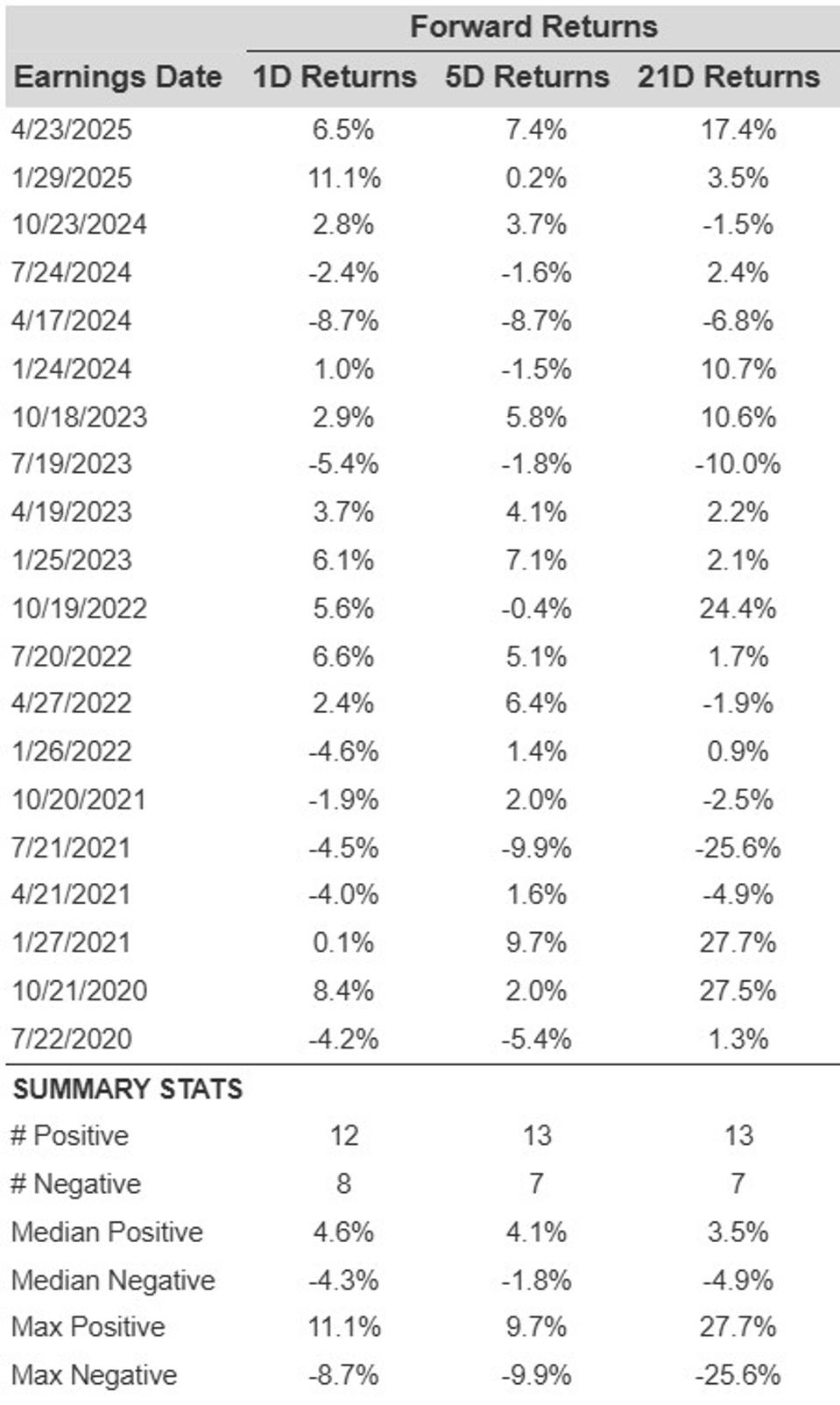 | | Forward Returns | | |
|---|---|---|---|
| Earnings Date | 1D Returns | 5D Returns | 21D Returns |
| 4/23/2025 | 6.5% | 7.4% | 17.4% |
| 1/29/2025 | 11.1% | 0.2% | 3.5% |
| 10/23/2024 | 2.8% | 3.7% | -1.5% |
| 7/24/2024 | -2.4% | -1.6% | 2.4% |
| 4/17/2024 | -8.7% | -8.7% | -6.8% |
| 1/24/2024 | 1.0% | -1.5% | 10.7% |
| 10/18/2023 | 2.9% | 5.8% | 10.6% |
| 7/19/2023 | -5.4% | -1.8% | -10.0% |
| 4/19/2023 | 3.7% | 4.1% | 2.2% |
| 1/25/2023 | 6.1% | 7.1% | 2.1% |
| 10/19/2022 | 5.6% | -0.4% | 24.4% |
| 7/20/2022 | 6.6% | 5.1% | 1.7% |
| 4/27/2022 | 2.4% | 6.4% | -1.9% |
| 1/26/2022 | -4.6% | 1.4% | 0.9% |
| 10/20/2021 | -1.9% | 2.0% | -2.5% |
| 7/21/2021 | -4.5% | -9.9% | -25.6% |
| 4/21/2021 | -4.0% | 1.6% | -4.9% |
| 1/27/2021 | 0.1% | 9.7% | 27.7% |
| 10/21/2020 | 8.4% | 2.0% | 27.5% |
| 7/22/2020 | -4.2% | -5.4% | 1.3% |
| SUMMARY STATS | | | |
| # Positive | 12 | 13 | 13 |
| # Negative | 8 | 7 | 7 |
| Median Positive | 4.6% | 4.1% | 3.5% |
| Median Negative | -4.3% | -1.8% | -4.9% |
| Max Positive | 11.1% | 9.7% | 27.7% |
| Max Negative | -8.7% | -9.9% | -25.6% |